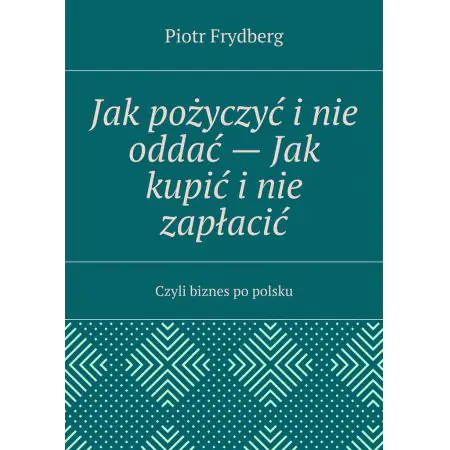 Piotr Frydberg

Jak pożyczyć i nie oddać — Jak kupić i nie zapłacić

Czyli biznes po polsku